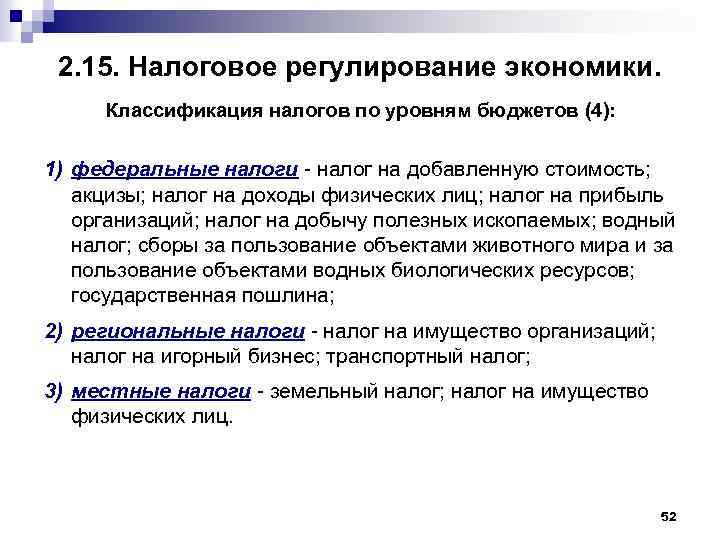 2.15. Налоговое регулирование экономики.

Классификация налогов по уровням бюджетов (4):

1) федеральные налоги - налог на добавленную стоимость; акцизы; налог на доходы физических лиц; налог на прибыль организаций; налог на добычу полезных ископаемых; водный налог; сборы за пользование объектами животного мира и за пользование объектами водных биологических ресурсов; государственная пошлина;

2) региональные налоги - налог на имущество организаций; налог на игорный бизнес; транспортный налог;

3) местные налоги - земельный налог; налог на имущество физических лиц.

52